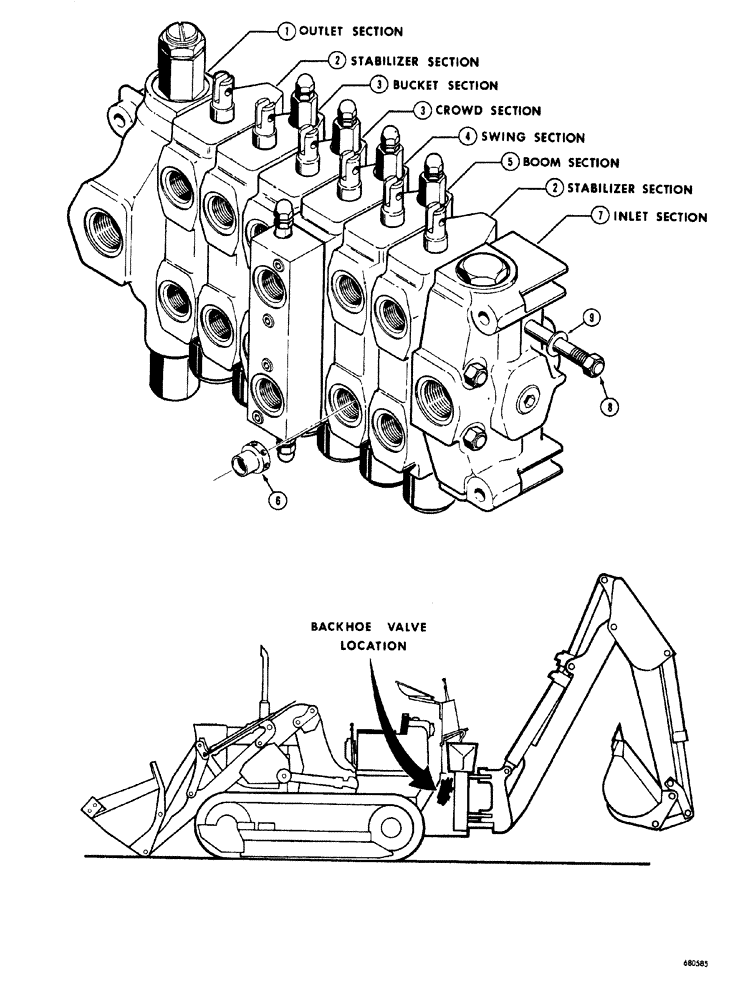 1 OUTLET SECTION
2 STABILIZER SECTION
3 BUCKET SECTION
3 CROWD SECTION
4 SWING SECTION
5 BOOM SECTION
2 STABILIZER SECTION
7 INLET SECTION
9
8
6

BACKHOE VALVE LOCATION

680585